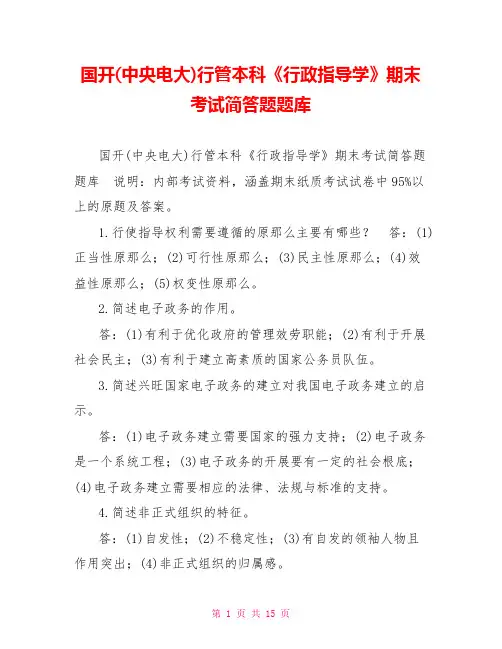 国开(中央电大)行管本科《行政指导学》期末考试简答题题库

国开(中央电大)行管本科《行政指导学》期末考试简答题题库　说明：内部考试资料，涵盖期末纸质考试试卷中95%以上的原题及答案。

1.行使指导权利需要遵循的原那么主要有哪些？　答：(1)正当性原那么；(2)可行性原那么；(3)民主性原那么；(4)效益性原那么；(5)权变性原那么。

2.简述电子政务的作用。

答：(1)有利于优化政府的管理效劳职能；(2)有利于开展社会民主；(3)有利于建立高素质的国家公务员队伍。

3.简述兴旺国家电子政务的建立对我国电子政务建立的启示。

答：(1)电子政务建立需要国家的强力支持；(2)电子政务是一个系统工程；(3)电子政务的开展要有一定的社会根底；(4)电子政务建立需要相应的法律、法规与标准的支持。

4.简述非正式组织的特征。

答：(1)自发性；(2)不稳定性；(3)有自发的领袖人物且作用突出；(4)非正式组织的归属感。

第 1 页 共 15 页